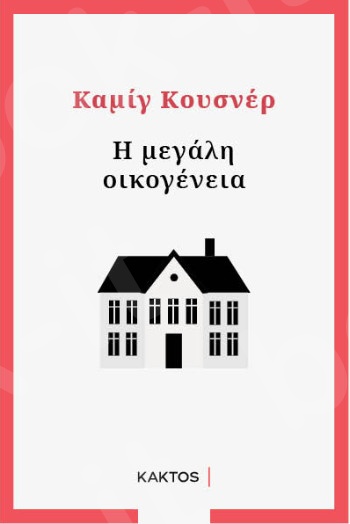 Καμίγ Κουσνέρ

Η μεγάλη οικογένεια

KAKTOS